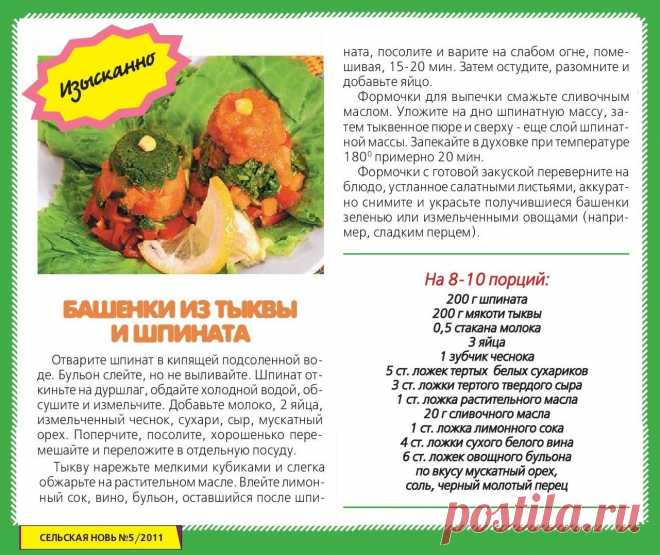 Изысканно

БАШЕНКИ ИЗ ТЫКВЫ И ШПИНАТА

Отварите шпинат в кипящей подсоленной воде. Бульон слейте, но не выливайте. Шпинат откиньте на дуршлаг, обдайте холодной водой, обсушите и измельчите. Добавьте молоко, 2 яйца, измельченный чеснок, сухари, сыр, мускатный орех. Поперчите, посолите, хорошенько перемешайте и переложите в отдельную посуду.

Тыкву нарежьте мелкими кубиками и слегка обжарьте на растительном масле. Влейте лимонный сок, вино, бульон, оставшийся после шпината, посолите и варите на слабом огне, помешивая, 15-20 мин. Затем остудите, разомните и добавьте яйцо.

Формочки для выпечки смажьте сливочным маслом. Уложите на дно шпинатную массу, затем тыквенное пюре и сверху - еще слой шпинатной массы. Запекайте в духовке при температуре $180^0$ примерно 20 мин.

Формочки с готовой закуской переверните на блюдо, устланное салатными листьями, аккуратно снимите и украсьте получившиеся башенки зеленью или измельченными овощами (например, сладким перцем).

На 8-10 порций:
200 г шпината
200 г мякоти тыквы
0,5 стакана молока
3 яйца
1 зубчик чеснока
5 ст. ложек тертых белых сухариков
3 ст. ложки тертого твердого сыра
1 ст. ложка растительного масла
20 г сливочного масла
1 ст. ложка лимонного сока
4 ст. ложки сухого белого вина
6 ст. ложек овощного бульона
по вкусу мускатный орех,
соль, черный молотый перец

СЕЛЬСКАЯ НОВЬ №5/2011

postila.ru